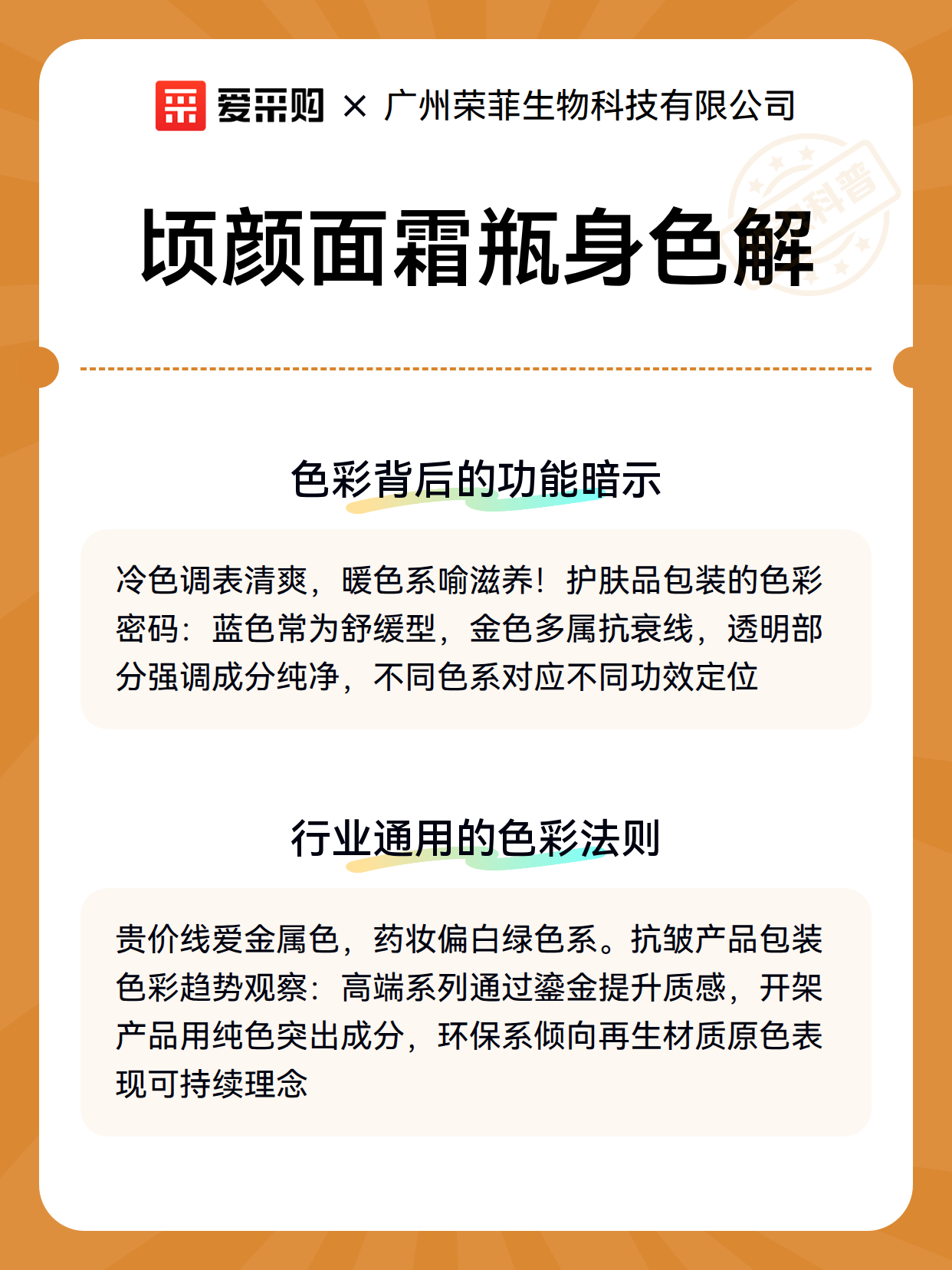 爱采购 × 广州荣菲生物科技有限公司

科普

顷颜面霜瓶身色解

色彩背后的功能暗示

冷色调表清爽，暖色系喻滋养！护肤品包装的色彩密码：蓝色常为舒缓型，金色多属抗衰线，透明部分强调成分纯净，不同色系对应不同功效定位

行业通用的色彩法则

贵价线爱金属色，药妆偏白绿色系。抗皱产品包装色彩趋势观察：高端系列通过鎏金提升质感，开架产品用纯色突出成分，环保系倾向再生材质原色表现可持续理念